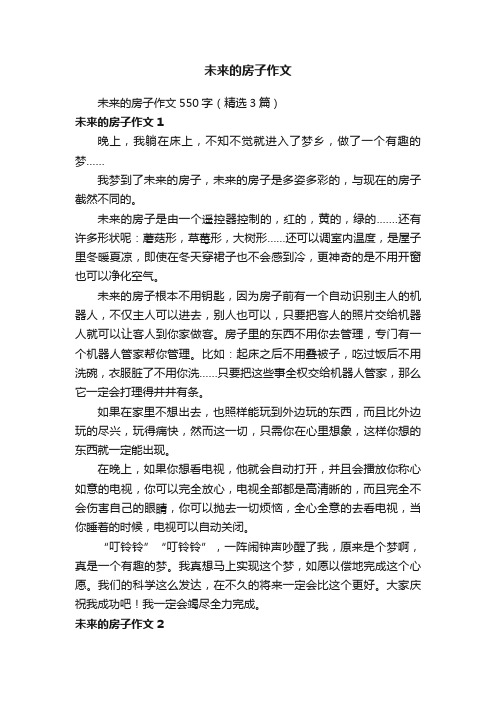 未来的房子作文

未来的房子作文550字（精选3篇）

未来的房子作文1

晚上，我躺在床上，不知不觉就进入了梦乡，做了一个有趣的梦……

我梦到了未来的房子，未来的房子是多姿多彩的，与现在的房子截然不同的。

未来的房子是由一个遥控器控制的，红的，黄的，绿的……还有许多形状呢：蘑菇形，草莓形，大树形……还可以调室内温度，是屋子里冬暖夏凉，即使在冬天穿裙子也不会感到冷，更神奇的是不用开窗也可以净化空气。

未来的房子根本不用钥匙，因为房子前有一个自动识别主人的机器人，不仅主人可以进去，别人也可以，只要把客人的照片交给机器人就可以让客人到你家做客。房子里的东西不用你去管理，专门有一个机器人管家帮你管理。比如：起床之后不用叠被子，吃过饭后不用洗碗，衣服脏了不用你洗……只要把这些事全权交给机器人管家，那么它一定会打理得井井有条。

如果在家里不想出去，也照样能玩到外边玩的东西，而且比外边玩的尽兴，玩得痛快，然而这一切，只需你在心里想象，这样你想的东西就一定能出现。

在晚上，如果你想看电视，他就会自动打开，并且会播放你称心如意的电视，你可以完全放心，电视全部都是高清晰的，而且完全不会伤害自己的眼睛，你可以抛去一切烦恼，全心全意的去看电视，当你睡着的时候，电视可以自动关闭。

“叮铃铃”“叮铃铃”，一阵闹钟声吵醒了我，原来是个梦啊，真是一个有趣的梦。我真想马上实现这个梦，如愿以偿地完成这个心愿。我们的科学这么发达，在不久的将来一定会比这个更好。大家庆祝我成功吧！我一定会竭尽全力完成。

未来的房子作文2